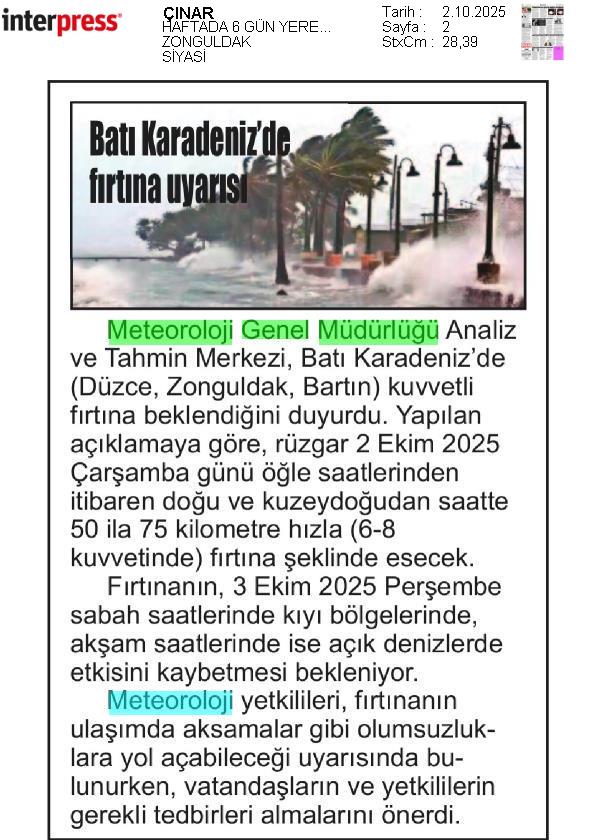 interpress

ÇINAR
HAFTADA 6 GÜN YERE...
ZONGULDAK
SİYASİ

Tarih : 2.10.2025
Sayfa : 2
StxCm : 28,39

Batı Karadeniz'de fırtına uyarısı

Meteoroloji Genel Müdürlüğü Analiz ve Tahmin Merkezi, Batı Karadeniz'de (Düzce, Zonguldak, Bartın) kuvvetli fırtına beklendiğini duyurdu. Yapılan açıklamaya göre, rüzgar 2 Ekim 2025 Çarşamba günü öğle saatlerinden itibaren doğu ve kuzeydoğudan saatte 50 ila 75 kilometre hızla (6-8 kuvvetinde) fırtına şeklinde esecek.

Fırtınanın, 3 Ekim 2025 Perşembe sabah saatlerinde kıyı bölgelerinde, akşam saatlerinde ise açık denizlerde etkisini kaybetmesi bekleniyor.

Meteoroloji yetkilileri, fırtınanın ulaşımda aksamalar gibi olumsuzluklara yol açabileceği uyarısında bulunurken, vatandaşların ve yetkililerin gerekli tedbirleri almalarını önerdi.